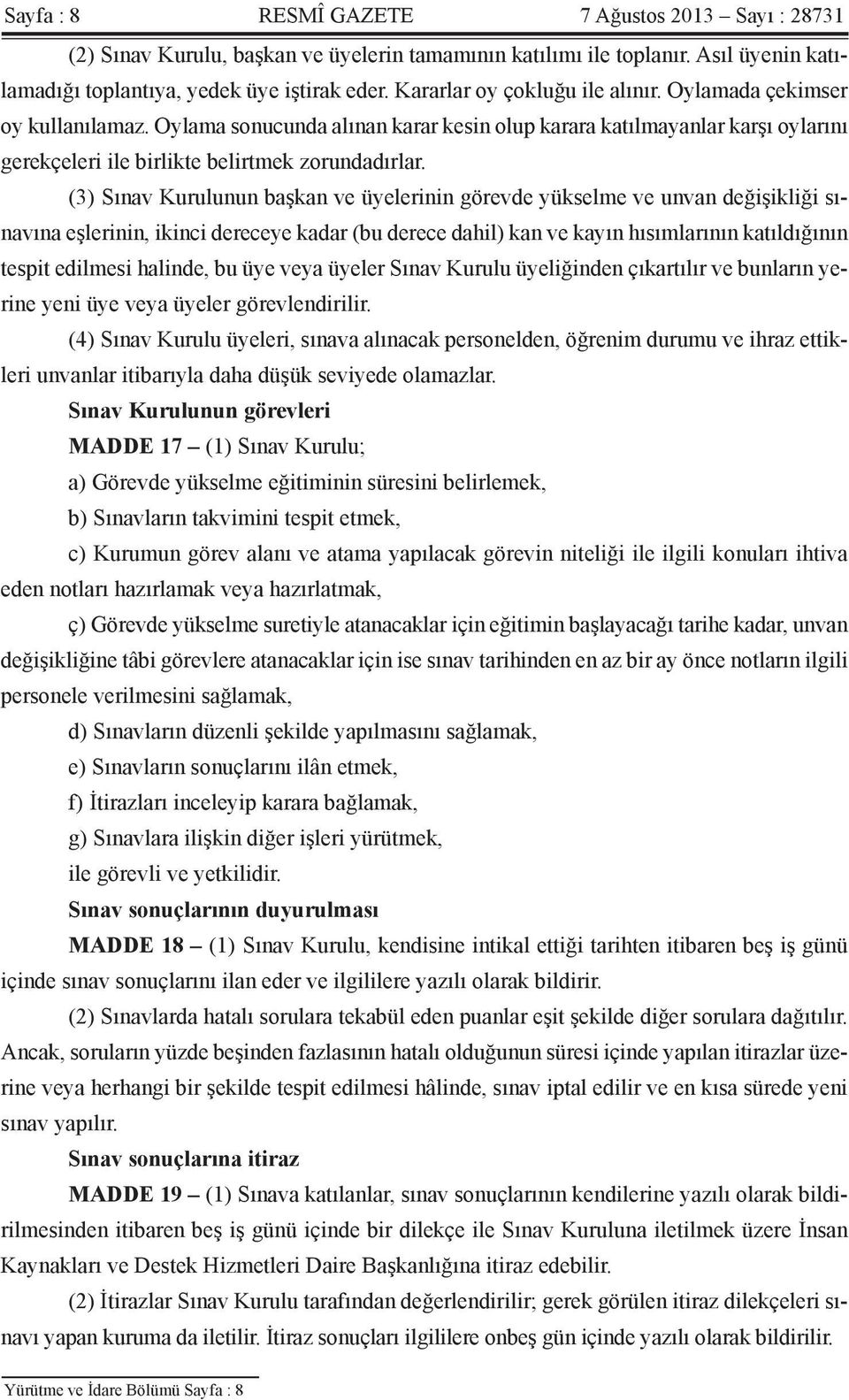 Sayfa : 8 RESMÎ GAZETE 7 Ağustos 2013 – Sayı : 28731

(2) Sınav Kurulu, başkan ve üyelerin tamamının katılımı ile toplanır. Asıl üyenin katılamadığı toplantıya, yedek üye iştirak eder. Kararlar oy çokluğu ile alınır. Oylamada çekimser oy kullanılamaz. Oylama sonucunda alınan karar kesin olup karara katılmayanlar karşı oylarını gerekçeleri ile birlikte belirtmek zorundadırlar.

(3) Sınav Kurulunun başkan ve üyelerinin görevde yükselme ve unvan değişikliği sınavına eşlerinin, ikinci dereceye kadar (bu derece dahil) kan ve kayın hısımlarının katıldığının tespit edilmesi halinde, bu üye veya üyeler Sınav Kurulu üyeliğinden çıkartılır ve bunların yerine yeni üye veya üyeler görevlendirilir.

(4) Sınav Kurulu üyeleri, sınava alınacak personelden, öğrenim durumu ve ihraz ettikleri unvanlar itibarıyla daha düşük seviyede olamazlar.

Sınav Kurulunun görevleri

MADDE 17 – (1) Sınav Kurulu;

a) Görevde yükselme eğitiminin süresini belirlemek,

b) Sınavların takvimini tespit etmek,

c) Kurumun görev alanı ve atama yapılacak görevin niteliği ile ilgili konuları ihtiva eden notları hazırlamak veya hazırlatmak,

ç) Görevde yükselme suretiyle atanacaklar için eğitimin başlayacağı tarihe kadar, unvan değişikliğine tâbi görevlere atanacaklar için ise sınav tarihinden en az bir ay önce notların ilgili personele verilmesini sağlamak,

d) Sınavların düzenli şekilde yapılmasını sağlamak,

e) Sınavların sonuçlarını ilân etmek,

f) İtirazları inceleyip karara bağlamak,

g) Sınavlara ilişkin diğer işleri yürütmek,

ile görevli ve yetkilidir.

Sınav sonuçlarının duyurulması

MADDE 18 – (1) Sınav Kurulu, kendisine intikal ettiği tarihten itibaren beş iş günü içinde sınav sonuçlarını ilan eder ve ilgililere yazılı olarak bildirir.

(2) Sınavlarda hatalı sorulara tekabül eden puanlar eşit şekilde diğer sorulara dağıtılır. Ancak, soruların yüzde beşinden fazlasının hatalı olduğunun süresi içinde yapılan itirazlar üzerine veya herhangi bir şekilde tespit edilmesi hâlinde, sınav iptal edilir ve en kısa sürede yeni sınav yapılır.

Sınav sonuçlarına itiraz

MADDE 19 – (1) Sınava katılanlar, sınav sonuçlarının kendilerine yazılı olarak bildirilmesinden itibaren beş iş günü içinde bir dilekçe ile Sınav Kuruluna iletilmek üzere İnsan Kaynakları ve Destek Hizmetleri Daire Başkanlığına itiraz edebilir.

(2) İtirazlar Sınav Kurulu tarafından değerlendirilir; gerek görülen itiraz dilekçeleri sınavı yapan kuruma da iletilir. İtiraz sonuçları ilgililere onbeş gün içinde yazılı olarak bildirilir.

Yürütme ve İdare Bölümü Sayfa : 8